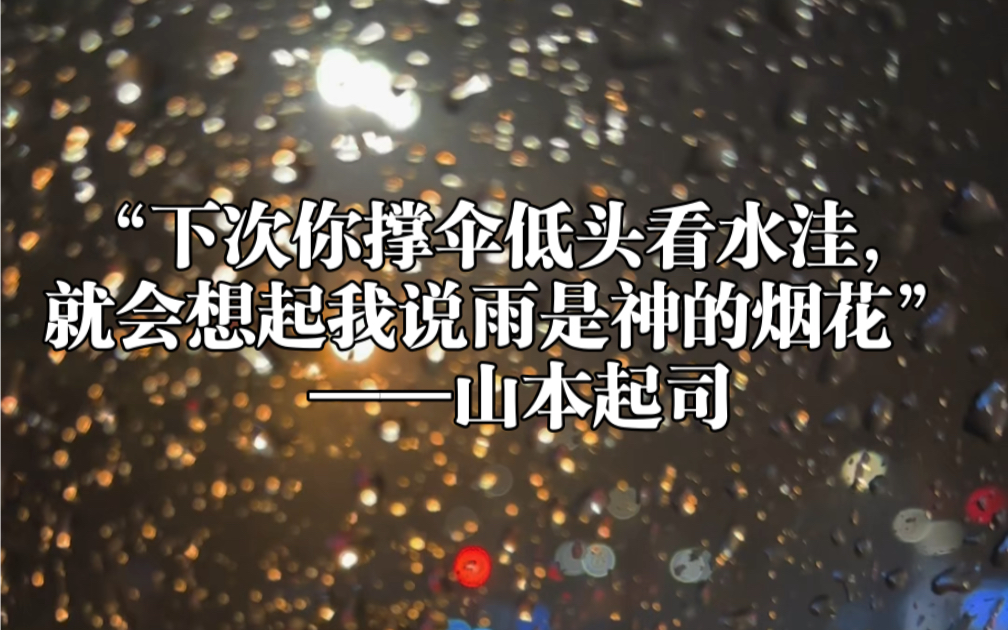 “下次你撑伞低头看水洼，
就会想起我说雨是神的烟花”
——山本起司